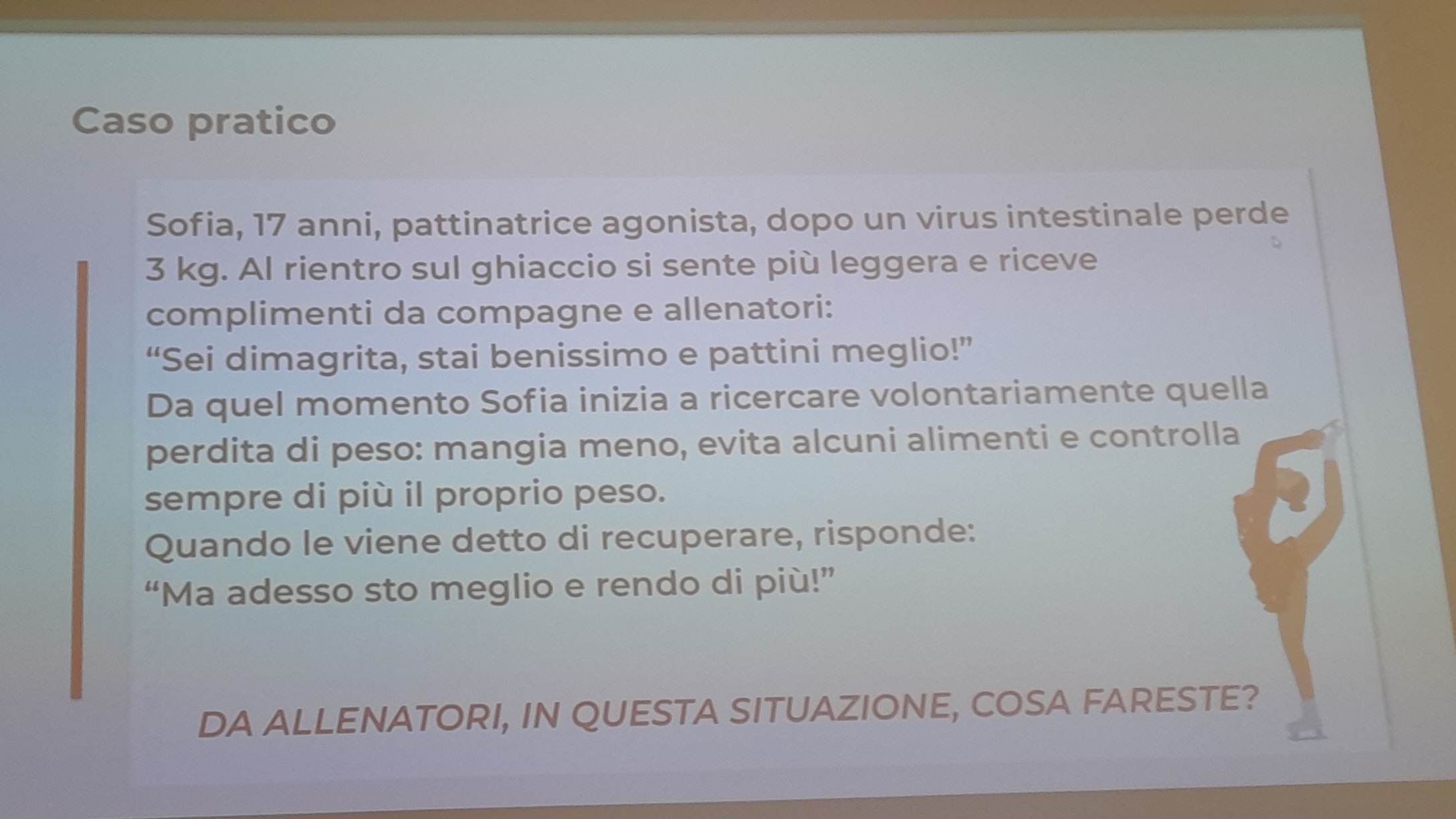 Caso pratico

Sofia, 17 anni, pattinatrice agonista, dopo un virus intestinale perde 3 kg. Al rientro sul ghiaccio si sente più leggera e riceve complimenti da compagne e allenatori:

"Sei dimagrita, stai benissimo e pattini meglio!"

Da quel momento Sofia inizia a ricercare volontariamente quella perdita di peso: mangia meno, evita alcuni alimenti e controlla sempre di più il proprio peso.

Quando le viene detto di recuperare, risponde:

"Ma adesso sto meglio e rendo di più!"

DA ALLENATORI, IN QUESTA SITUAZIONE, COSA FARESTE?